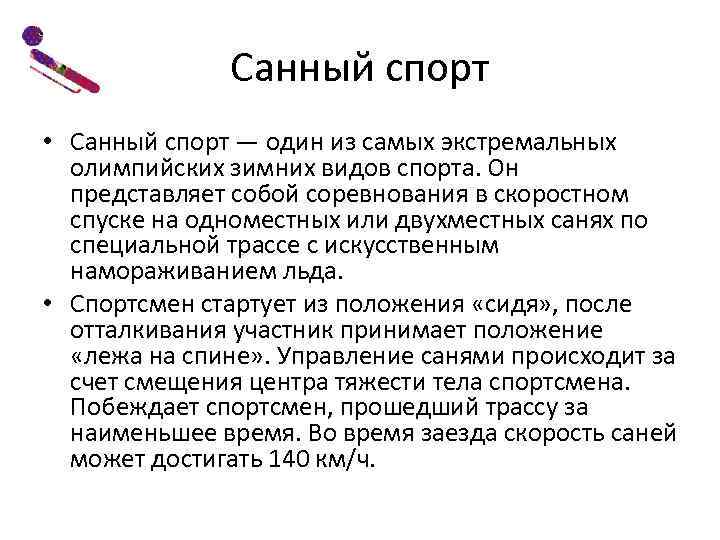 Санный спорт

• Санный спорт — один из самых экстремальных олимпийских зимних видов спорта. Он представляет собой соревнования в скоростном спуске на одноместных или двухместных санях по специальной трассе с искусственным намораживанием льда.

• Спортсмен стартует из положения «сидя», после отталкивания участник принимает положение «лежа на спине». Управление санями происходит за счет смещения центра тяжести тела спортсмена. Побеждает спортсмен, прошедший трассу за наименьшее время. Во время заезда скорость саней может достигать 140 км/ч.